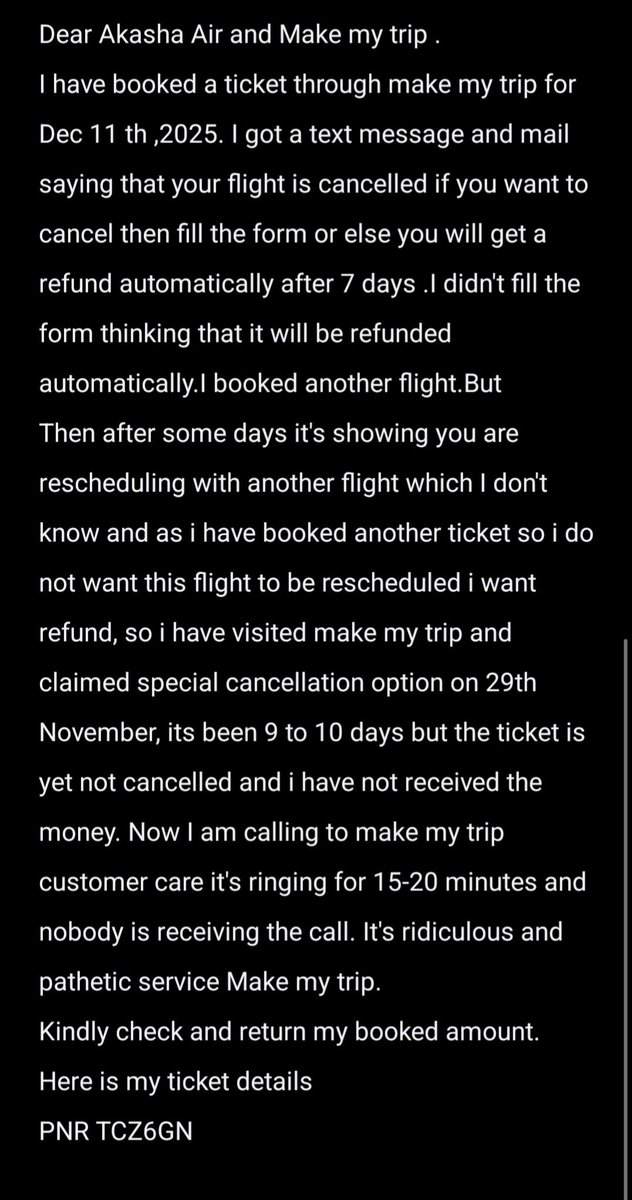 Dear Akasha Air and Make my trip .
I have booked a ticket through make my trip for Dec 11 th ,2025. I got a text message and mail saying that your flight is cancelled if you want to cancel then fill the form or else you will get a refund automatically after 7 days .I didn't fill the form thinking that it will be refunded automatically.I booked another flight.But
Then after some days it's showing you are rescheduling with another flight which I don't know and as i have booked another ticket so i do not want this flight to be rescheduled i want refund, so i have visited make my trip and claimed special cancellation option on 29th November, its been 9 to 10 days but the ticket is yet not cancelled and i have not received the money. Now I am calling to make my trip customer care it's ringing for 15-20 minutes and nobody is receiving the call. It's ridiculous and pathetic service Make my trip.
Kindly check and return my booked amount.
Here is my ticket details
PNR TCZ6GN